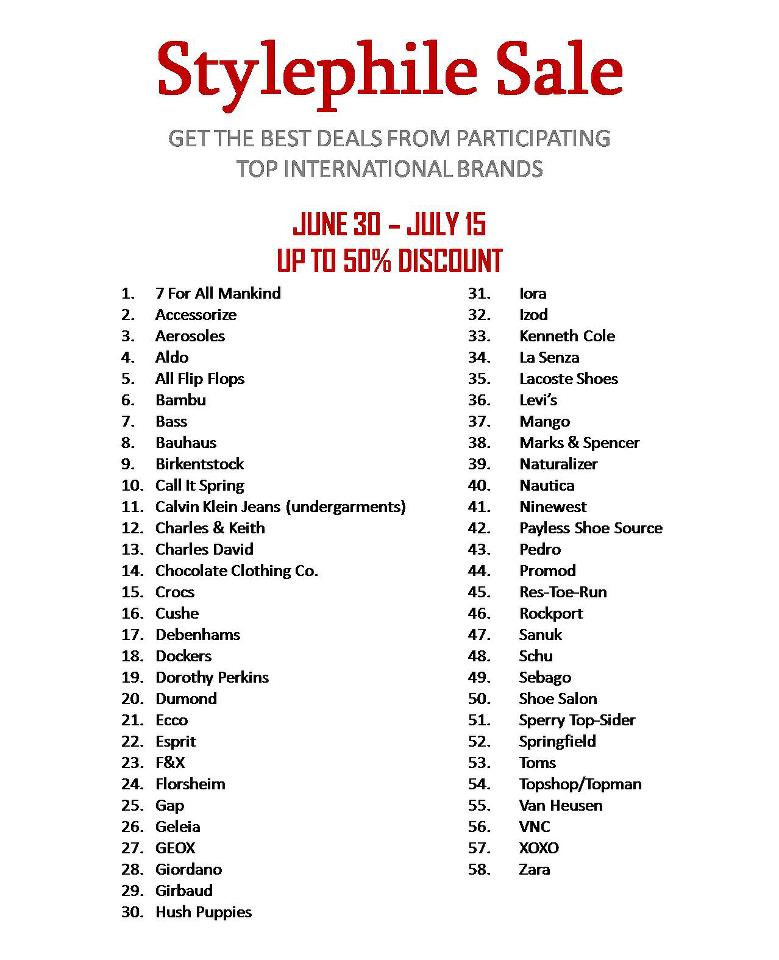 Stylephile Sale

GET THE BEST DEALS FROM PARTICIPATING TOP INTERNATIONAL BRANDS

JUNE 30 – JULY 15
UP TO 50% DISCOUNT

1. 7 For All Mankind
2. Accessorize
3. Aerosoles
4. Aldo
5. All Flip Flops
6. Bambu
7. Bass
8. Bauhaus
9. Birkentstock
10. Call It Spring
11. Calvin Klein Jeans (undergarments)
12. Charles & Keith
13. Charles David
14. Chocolate Clothing Co.
15. Crocs
16. Cushe
17. Debenhams
18. Dockers
19. Dorothy Perkins
20. Dumond
21. Ecco
22. Esprit
23. F&X
24. Florsheim
25. Gap
26. Geleia
27. GEOX
28. Giordano
29. Girbaud
30. Hush Puppies

31. Iora
32. Izod
33. Kenneth Cole
34. La Senza
35. Lacoste Shoes
36. Levi's
37. Mango
38. Marks & Spencer
39. Naturalizer
40. Nautica
41. Ninewest
42. Payless Shoe Source
43. Pedro
44. Promod
45. Res-Toe-Run
46. Rockport
47. Sanuk
48. Schu
49. Sebago
50. Shoe Salon
51. Sperry Top-Sider
52. Springfield
53. Toms
54. Topshop/Topman
55. Van Heusen
56. VNC
57. XOXO
58. Zara